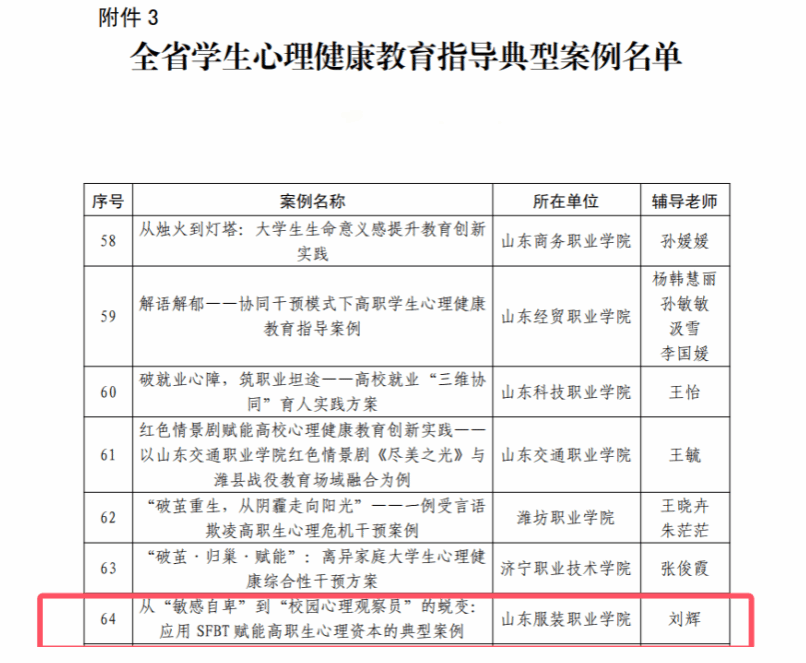 附件3

全省学生心理健康教育指导典型案例名单

| 序号 | 案例名称 | 所在单位 | 辅导老师 |
|---|---|---|---|
| 58 | 从烛火到灯塔：大学生生命意义感提升教育创新实践 | 山东商务职业学院 | 孙媛媛 |
| 59 | 解语解郁——协同干预模式下高职学生心理健康教育指导案例 | 山东经贸职业学院 | 杨韩慧丽 孙敏敏 汲雪 李国媛 |
| 60 | 破就业心障，筑职业坦途——高校就业“三维协同”育人实践方案 | 山东科技职业学院 | 王怡 |
| 61 | 红色情景剧赋能高校心理健康教育创新实践——以山东交通职业学院红色情景剧《尽美之光》与潍县战役教育场域融合为例 | 山东交通职业学院 | 王毓 |
| 62 | “破茧重生，从阴霾走向阳光”——一例受言语欺凌高职生心理危机干预案例 | 潍坊职业学院 | 王晓卉 朱茫茫 |
| 63 | “破茧·归巢·赋能”：离异家庭大学生心理健康综合性干预方案 | 济宁职业技术学院 | 张俊霞 |
| 64 | 从“敏感自卑”到“校园心理观察员”的蜕变：应用SFBT赋能高职生心理资本的典型案例 | 山东服装职业学院 | 刘辉 |